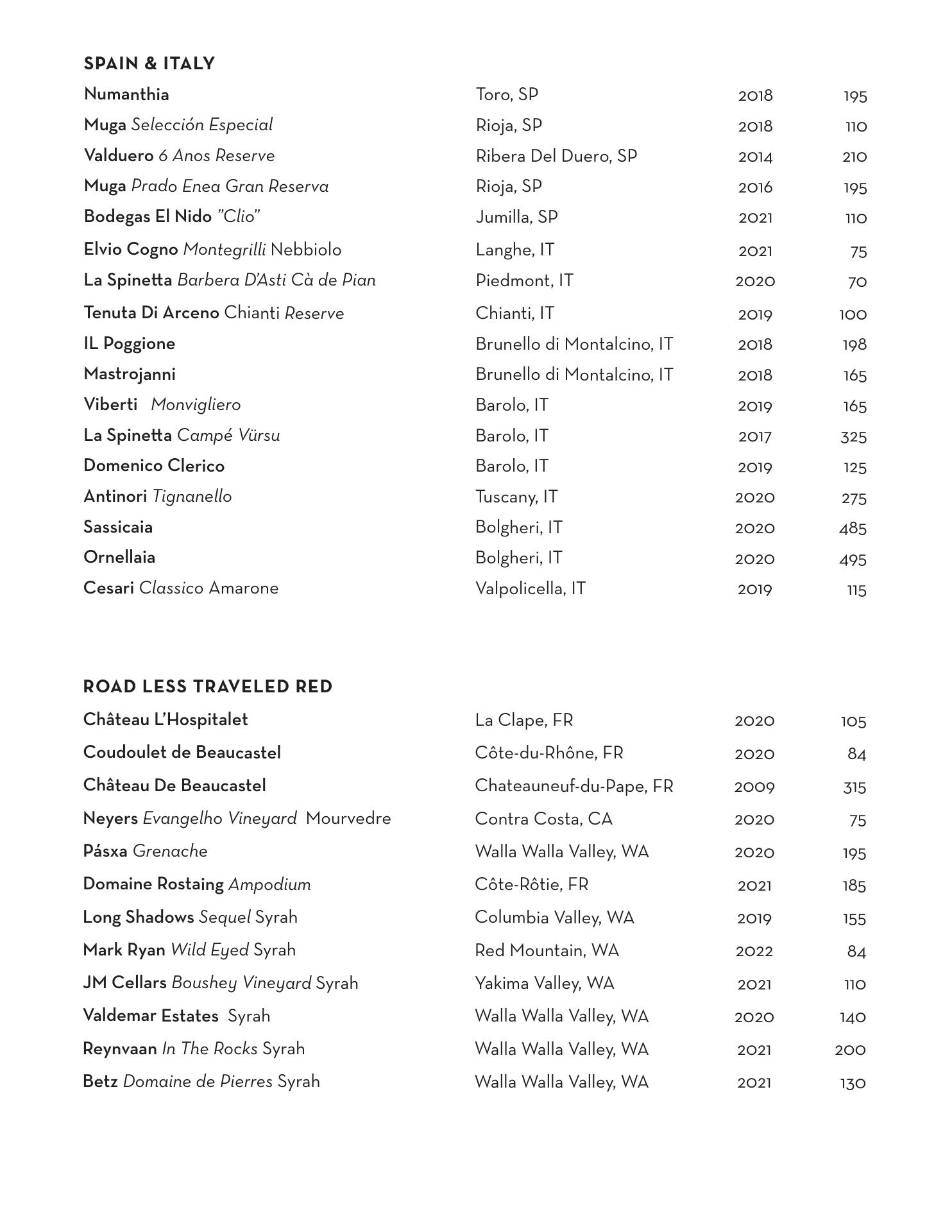 SPAIN & ITALY

| | | | |
|---|---|---|---|
| Numanthia | Toro, SP | 2018 | 195 |
| Muga Selección Especial | Rioja, SP | 2018 | 110 |
| Valduero 6 Anos Reserve | Ribera Del Duero, SP | 2014 | 210 |
| Muga Prado Enea Gran Reserva | Rioja, SP | 2016 | 195 |
| Bodegas El Nido "Clio" | Jumilla, SP | 2021 | 110 |
| Elvio Cogno Montegrilli Nebbiolo | Langhe, IT | 2021 | 75 |
| La Spinetta Barbera D'Asti Cà de Pian | Piedmont, IT | 2020 | 70 |
| Tenuta Di Arceno Chianti Reserve | Chianti, IT | 2019 | 100 |
| IL Poggione | Brunello di Montalcino, IT | 2018 | 198 |
| Mastrojanni | Brunello di Montalcino, IT | 2018 | 165 |
| Viberti Monvigliero | Barolo, IT | 2019 | 165 |
| La Spinetta Campé Vürsu | Barolo, IT | 2017 | 325 |
| Domenico Clerico | Barolo, IT | 2019 | 125 |
| Antinori Tignanello | Tuscany, IT | 2020 | 275 |
| Sassicaia | Bolgheri, IT | 2020 | 485 |
| Ornellaia | Bolgheri, IT | 2020 | 495 |
| Cesari Classico Amarone | Valpolicella, IT | 2019 | 115 |

ROAD LESS TRAVELED RED

| | | | |
|---|---|---|---|
| Château L'Hospitalet | La Clape, FR | 2020 | 105 |
| Coudoulet de Beaucastel | Côte-du-Rhône, FR | 2020 | 84 |
| Château De Beaucastel | Chateauneuf-du-Pape, FR | 2009 | 315 |
| Neyers Evangelho Vineyard Mourvedre | Contra Costa, CA | 2020 | 75 |
| Pásxa Grenache | Walla Walla Valley, WA | 2020 | 195 |
| Domaine Rostaing Ampodium | Côte-Rôtie, FR | 2021 | 185 |
| Long Shadows Sequel Syrah | Columbia Valley, WA | 2019 | 155 |
| Mark Ryan Wild Eyed Syrah | Red Mountain, WA | 2022 | 84 |
| JM Cellars Boushey Vineyard Syrah | Yakima Valley, WA | 2021 | 110 |
| Valdemar Estates Syrah | Walla Walla Valley, WA | 2020 | 140 |
| Reynvaan In The Rocks Syrah | Walla Walla Valley, WA | 2021 | 200 |
| Betz Domaine de Pierres Syrah | Walla Walla Valley, WA | 2021 | 130 |